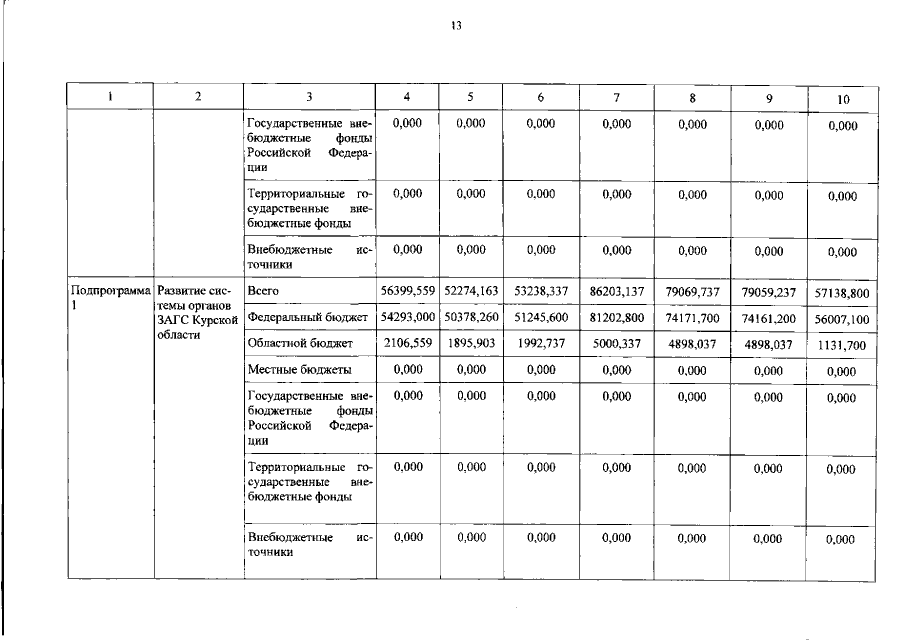 13

| 1 | 2 | 3 | 4 | 5 | 6 | 7 | 8 | 9 | 10 |
|---|---|---|---|---|---|---|---|---|---|
| | | Государственные внебюджетные фонды Российской Федерации | 0,000 | 0,000 | 0,000 | 0,000 | 0,000 | 0,000 | 0,000 |
| | | Территориальные государственные внебюджетные фонды | 0,000 | 0,000 | 0,000 | 0,000 | 0,000 | 0,000 | 0,000 |
| | | Внебюджетные источники | 0,000 | 0,000 | 0,000 | 0,000 | 0,000 | 0,000 | 0,000 |
| Подпрограмма 1 | Развитие системы органов ЗАГС Курской области | Всего | 56399,559 | 52274,163 | 53238,337 | 86203,137 | 79069,737 | 79059,237 | 57138,800 |
| | | Федеральный бюджет | 54293,000 | 50378,260 | 51245,600 | 81202,800 | 74171,700 | 74161,200 | 56007,100 |
| | | Областной бюджет | 2106,559 | 1895,903 | 1992,737 | 5000,337 | 4898,037 | 4898,037 | 1131,700 |
| | | Местные бюджеты | 0,000 | 0,000 | 0,000 | 0,000 | 0,000 | 0,000 | 0,000 |
| | | Государственные внебюджетные фонды Российской Федерации | 0,000 | 0,000 | 0,000 | 0,000 | 0,000 | 0,000 | 0,000 |
| | | Территориальные государственные внебюджетные фонды | 0,000 | 0,000 | 0,000 | 0,000 | 0,000 | 0,000 | 0,000 |
| | | Внебюджетные источники | 0,000 | 0,000 | 0,000 | 0,000 | 0,000 | 0,000 | 0,000 |